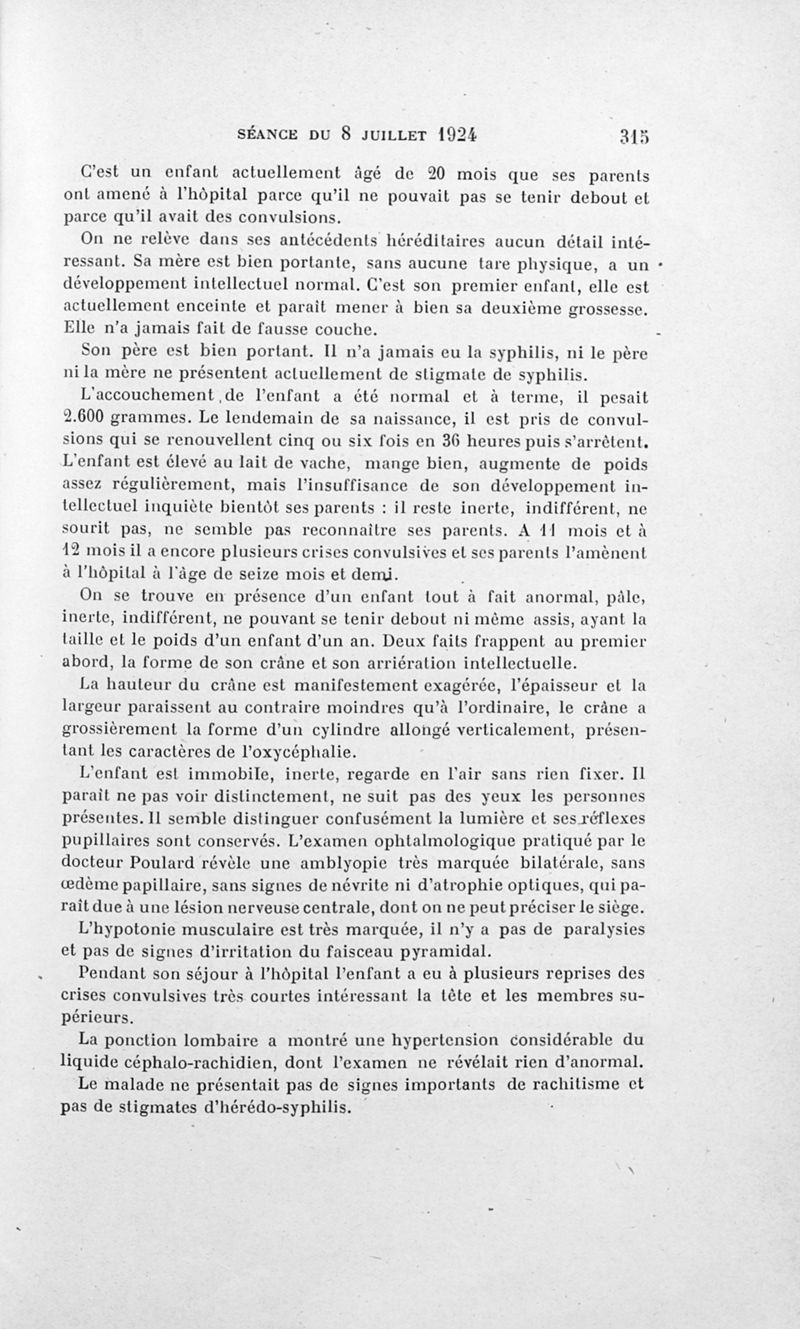 SÉANCE DU 8 JUILLET 1924 315

C'est un enfant actuellement âgé de 20 mois que ses parents ont amené à l'hôpital parce qu'il ne pouvait pas se tenir debout et parce qu'il avait des convulsions.

On ne relève dans ses antécédents héréditaires aucun détail intéressant. Sa mère est bien portante, sans aucune tare physique, a un développement intellectuel normal. C'est son premier enfant, elle est actuellement enceinte et paraît mener à bien sa deuxième grossesse. Elle n'a jamais fait de fausse couche.

Son père est bien portant. Il n'a jamais eu la syphilis, ni le père ni la mère ne présentent actuellement de stigmate de syphilis.

L'accouchement de l'enfant a été normal et à terme, il pesait 2.600 grammes. Le lendemain de sa naissance, il est pris de convulsions qui se renouvellent cinq ou six fois en 36 heures puis s'arrêtent. L'enfant est élevé au lait de vache, mange bien, augmente de poids assez régulièrement, mais l'insuffisance de son développement intellectuel inquiète bientôt ses parents : il reste inerte, indifférent, ne sourit pas, ne semble pas reconnaître ses parents. A 11 mois et à 12 mois il a encore plusieurs crises convulsives et ses parents l'amènent à l'hôpital à l'âge de seize mois et demi.

On se trouve en présence d'un enfant tout à fait anormal, pâle, inerte, indifférent, ne pouvant se tenir debout ni même assis, ayant la taille et le poids d'un enfant d'un an. Deux faits frappent au premier abord, la forme de son crâne et son arriération intellectuelle.

La hauteur du crâne est manifestement exagérée, l'épaisseur et la largeur paraissent au contraire moindres qu'à l'ordinaire, le crâne a grossièrement la forme d'un cylindre allongé verticalement, présentant les caractères de l'oxycéphalie.

L'enfant est immobile, inerte, regarde en l'air sans rien fixer. Il paraît ne pas voir distinctement, ne suit pas des yeux les personnes présentes. Il semble distinguer confusément la lumière et ses réflexes pupillaires sont conservés. L'examen ophtalmologique pratiqué par le docteur Poulard révèle une amblyopie très marquée bilatérale, sans œdème papillaire, sans signes de névrite ni d'atrophie optiques, qui paraît due à une lésion nerveuse centrale, dont on ne peut préciser le siège.

L'hypotonie musculaire est très marquée, il n'y a pas de paralysies et pas de signes d'irritation du faisceau pyramidal.

Pendant son séjour à l'hôpital l'enfant a eu à plusieurs reprises des crises convulsives très courtes intéressant la tête et les membres supérieurs.

La ponction lombaire a montré une hypertension considérable du liquide céphalo-rachidien, dont l'examen ne révélait rien d'anormal.

Le malade ne présentait pas de signes importants de rachitisme et pas de stigmates d'hérédo-syphilis.